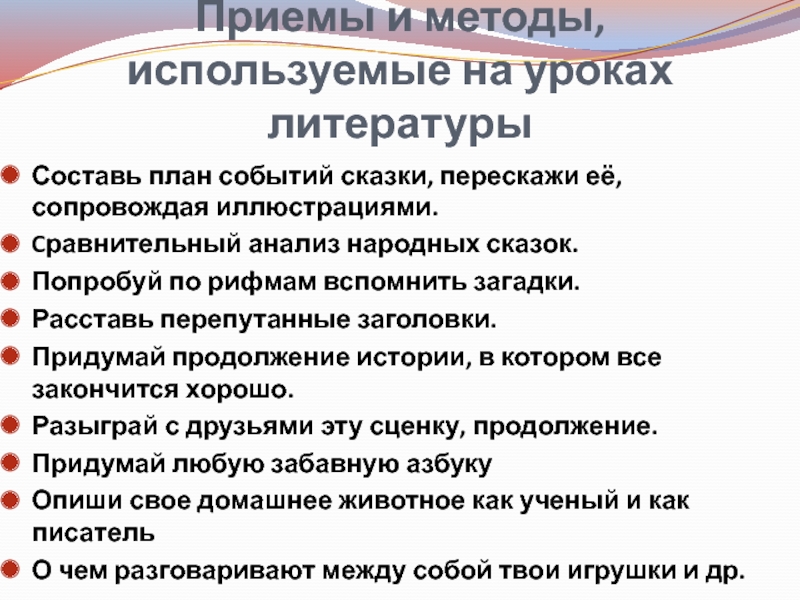 Приемы и методы, используемые на уроках литературы

Составь план событий сказки, перескажи её, сопровождая иллюстрациями.
Сравнительный анализ народных сказок.
Попробуй по рифмам вспомнить загадки.
Расставь перепутанные заголовки.
Придумай продолжение истории, в котором все закончится хорошо.
Разыграй с друзьями эту сценку, продолжение.
Придумай любую забавную азбуку
Опиши свое домашнее животное как ученый и как писатель
О чем разговаривают между собой твои игрушки и др.